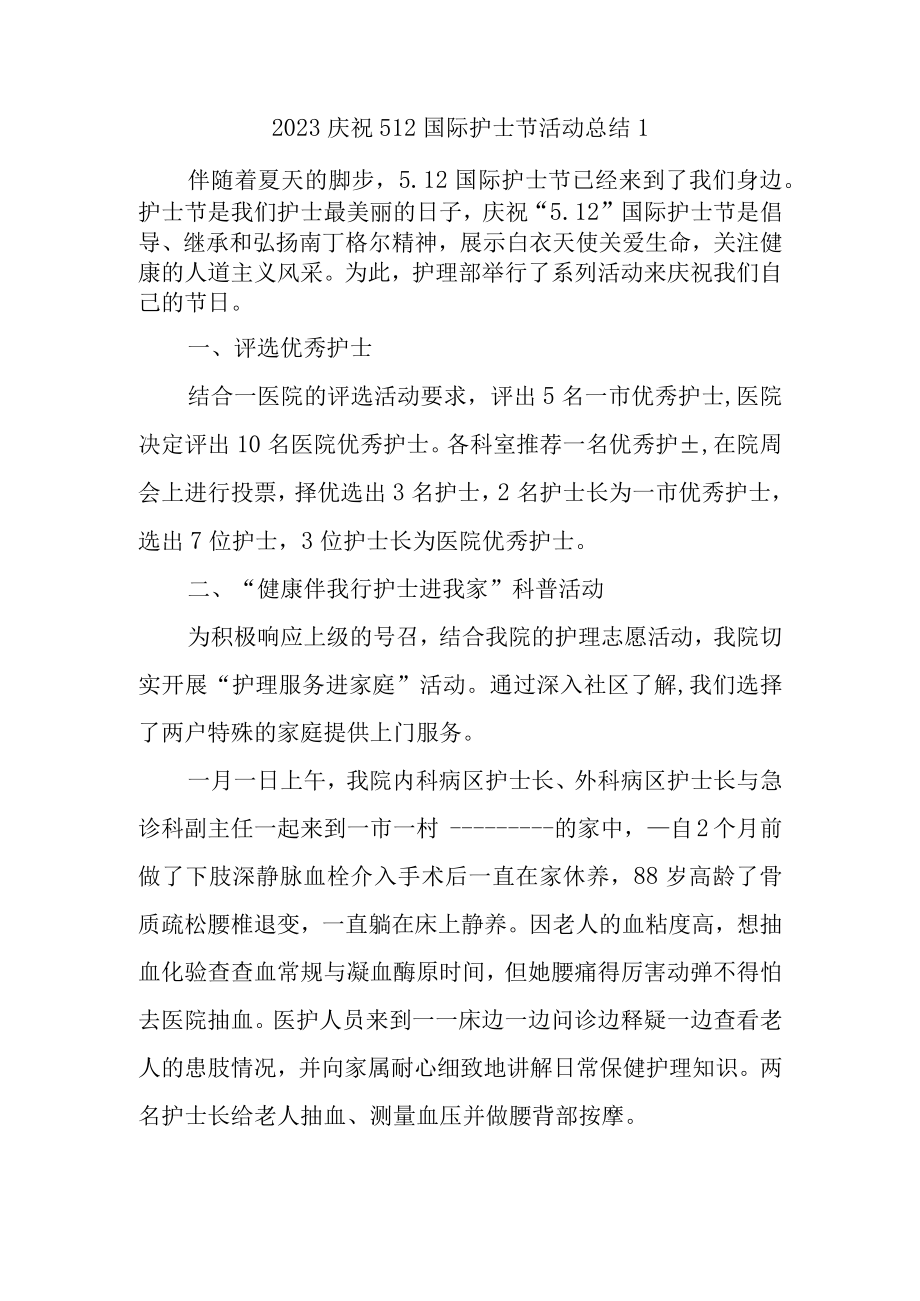 2023 庆祝 512 国际护士节活动总结 1

伴随着夏天的脚步，5.12 国际护士节已经来到了我们身边。护士节是我们护士最美丽的日子，庆祝“5.12”国际护士节是倡导、继承和弘扬南丁格尔精神，展示白衣天使关爱生命，关注健康的人道主义风采。为此，护理部举行了系列活动来庆祝我们自己的节日。

一、评选优秀护士

结合一医院的评选活动要求，评出 5 名一市优秀护士,医院决定评出 10 名医院优秀护士。各科室推荐一名优秀护±,在院周会上进行投票，择优选出 3 名护士，2 名护士长为一市优秀护士，选出 7 位护士，3 位护士长为医院优秀护士。

二、“健康伴我行护士进我家”科普活动

为积极响应上级的号召，结合我院的护理志愿活动，我院切实开展“护理服务进家庭”活动。通过深入社区了解,我们选择了两户特殊的家庭提供上门服务。

一月一日上午，我院内科病区护士长、外科病区护士长与急诊科副主任一起来到一市一村 ---------的家中，—自 2 个月前做了下肢深静脉血栓介入手术后一直在家休养，88 岁高龄了骨质疏松腰椎退变，一直躺在床上静养。因老人的血粘度高，想抽血化验查查血常规与凝血酶原时间，但她腰痛得厉害动弹不得怕去医院抽血。医护人员来到一一床边一边问诊边释疑一边查看老人的患肢情况，并向家属耐心细致地讲解日常保健护理知识。两名护士长给老人抽血、测量血压并做腰背部按摩。